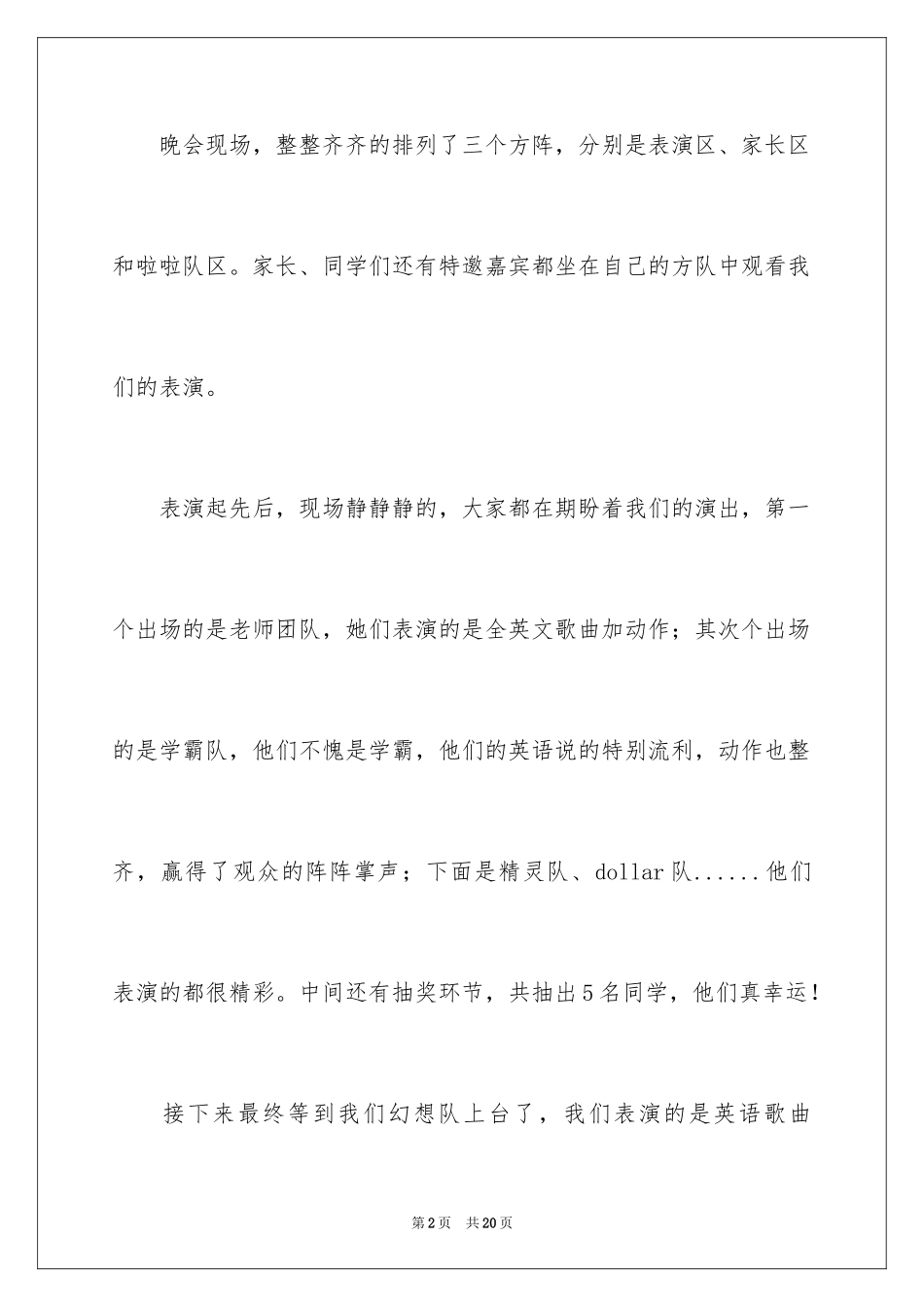 晚会现场，整整齐齐的排列了三个方阵，分别是表演区、家长区和啦啦队区。家长、同学们还有特邀嘉宾都坐在自己的方队中观看我们的表演。

表演起先后，现场静静静的，大家都在期盼着我们的演出，第一个出场的是老师团队，她们表演的是全英文歌曲加动作；其次个出场的是学霸队，他们不愧是学霸，他们的英语说的特别流利，动作也整齐，赢得了观众的阵阵掌声；下面是精灵队、dollar队......他们表演的都很精彩。中间还有抽奖环节，共抽出5名同学，他们真幸运！

接下来最终等到我们幻想队上台了，我们表演的是英语歌曲

第2页 共20页